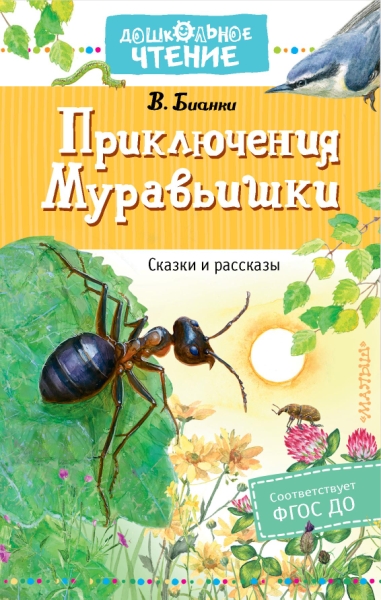 ДОШКОЛЬНОЕ ЧТЕНИЕ

В. Бианки

Приключения Муравьишки

Сказки и рассказы

«МАЛЫШ»

Соответствует ФГОС ДО